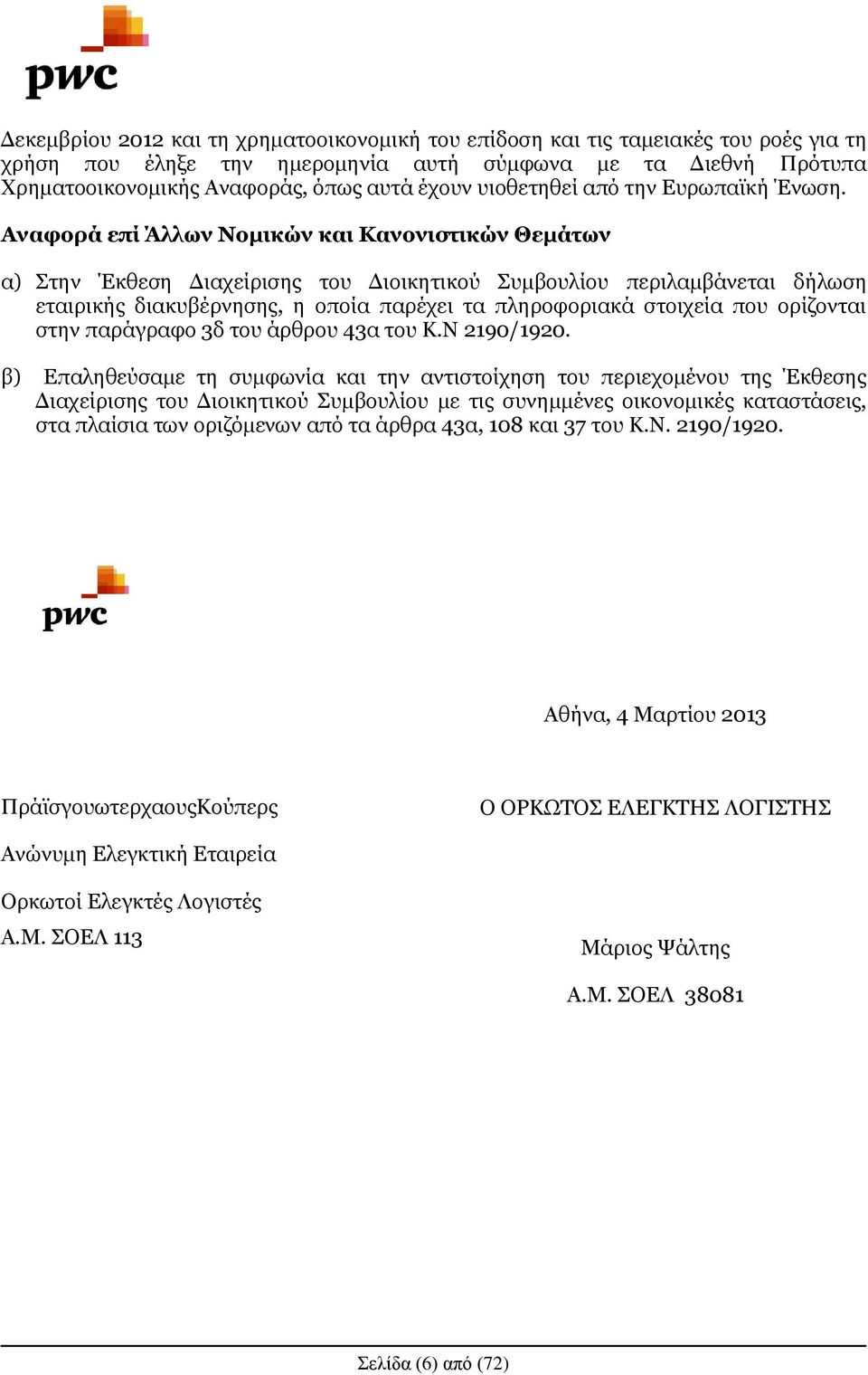 pwc

Δεκεμβρίου 2012 και τη χρηματοοικονομική του επίδοση και τις ταμειακές του ροές για τη χρήση που έληξε την ημερομηνία αυτή σύμφωνα με τα Διεθνή Πρότυπα Χρηματοοικονομικής Αναφοράς, όπως αυτά έχουν υιοθετηθεί από την Ευρωπαϊκή Ένωση.

Αναφορά επί Άλλων Νομικών και Κανονιστικών Θεμάτων

α) Στην Έκθεση Διαχείρισης του Διοικητικού Συμβουλίου περιλαμβάνεται δήλωση εταιρικής διακυβέρνησης, η οποία παρέχει τα πληροφοριακά στοιχεία που ορίζονται στην παράγραφο 3δ του άρθρου 43α του Κ.Ν 2190/1920.

β) Επαληθεύσαμε τη συμφωνία και την αντιστοίχηση του περιεχομένου της Έκθεσης Διαχείρισης του Διοικητικού Συμβουλίου με τις συνημμένες οικονομικές καταστάσεις, στα πλαίσια των οριζόμενων από τα άρθρα 43α, 108 και 37 του Κ.Ν. 2190/1920.

pwc

Αθήνα, 4 Μαρτίου 2013

ΠράϊσγουωτερχαουςΚούπερς

Ανώνυμη Ελεγκτική Εταιρεία

Ορκωτοί Ελεγκτές Λογιστές

Α.Μ. ΣΟΕΛ 113

Ο ΟΡΚΩΤΟΣ ΕΛΕΓΚΤΗΣ ΛΟΓΙΣΤΗΣ

Μάριος Ψάλτης

Α.Μ. ΣΟΕΛ 38081

Σελίδα (6) από (72)